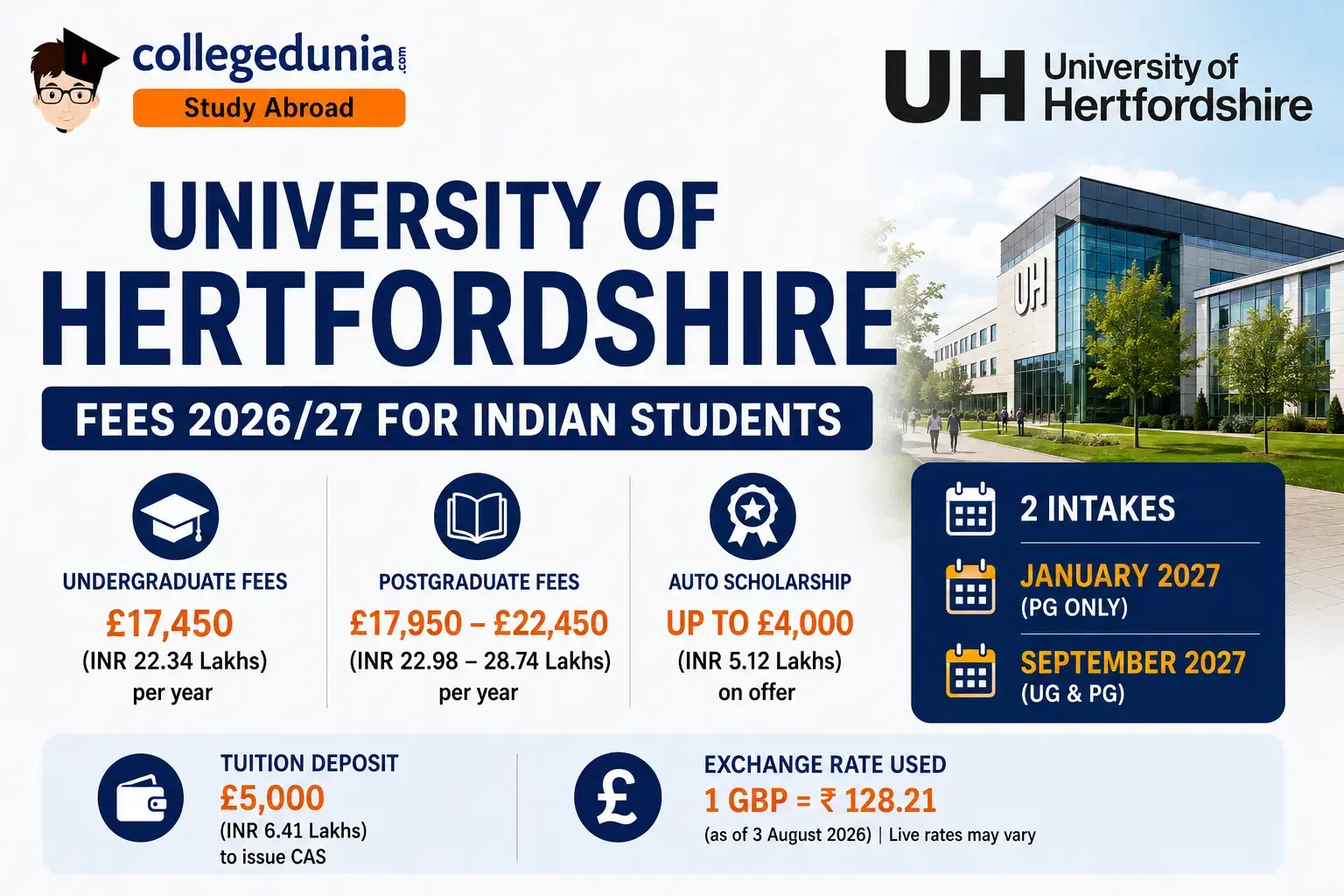 collegedunia.com
Study Abroad

UH University of Hertfordshire

UNIVERSITY OF HERTFORDSHIRE

FEES 2026/27 FOR INDIAN STUDENTS

UH

UNDERGRADUATE FEES
£17,450
(INR 22.34 Lakhs)
per year

POSTGRADUATE FEES
£17,950 – £22,450
(INR 22.98 – 28.74 Lakhs)
per year

AUTO SCHOLARSHIP
UP TO £4,000
(INR 5.12 Lakhs)
on offer

2 INTAKES
JANUARY 2027
(PG ONLY)
SEPTEMBER 2027
(UG & PG)

TUITION DEPOSIT
£5,000
(INR 6.41 Lakhs)
to issue CAS

£

EXCHANGE RATE USED
1 GBP = ₹ 128.21
(as of 3 August 2026) | Live rates may vary